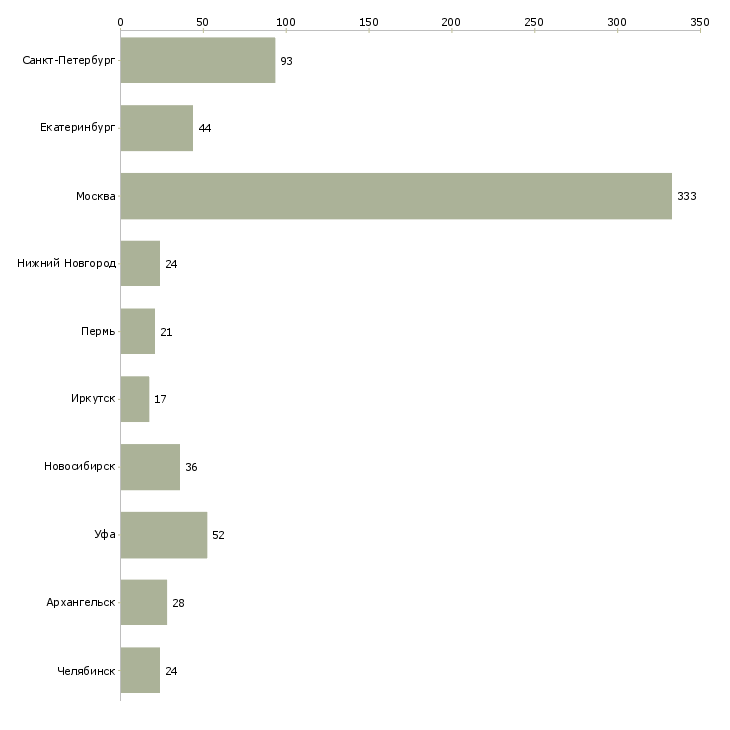 0 50 100 150 200 250 300 350

Санкт-Петербург 93
Екатеринбург 44
Москва 333
Нижний Новгород 24
Пермь 21
Иркутск 17
Новосибирск 36
Уфа 52
Архангельск 28
Челябинск 24